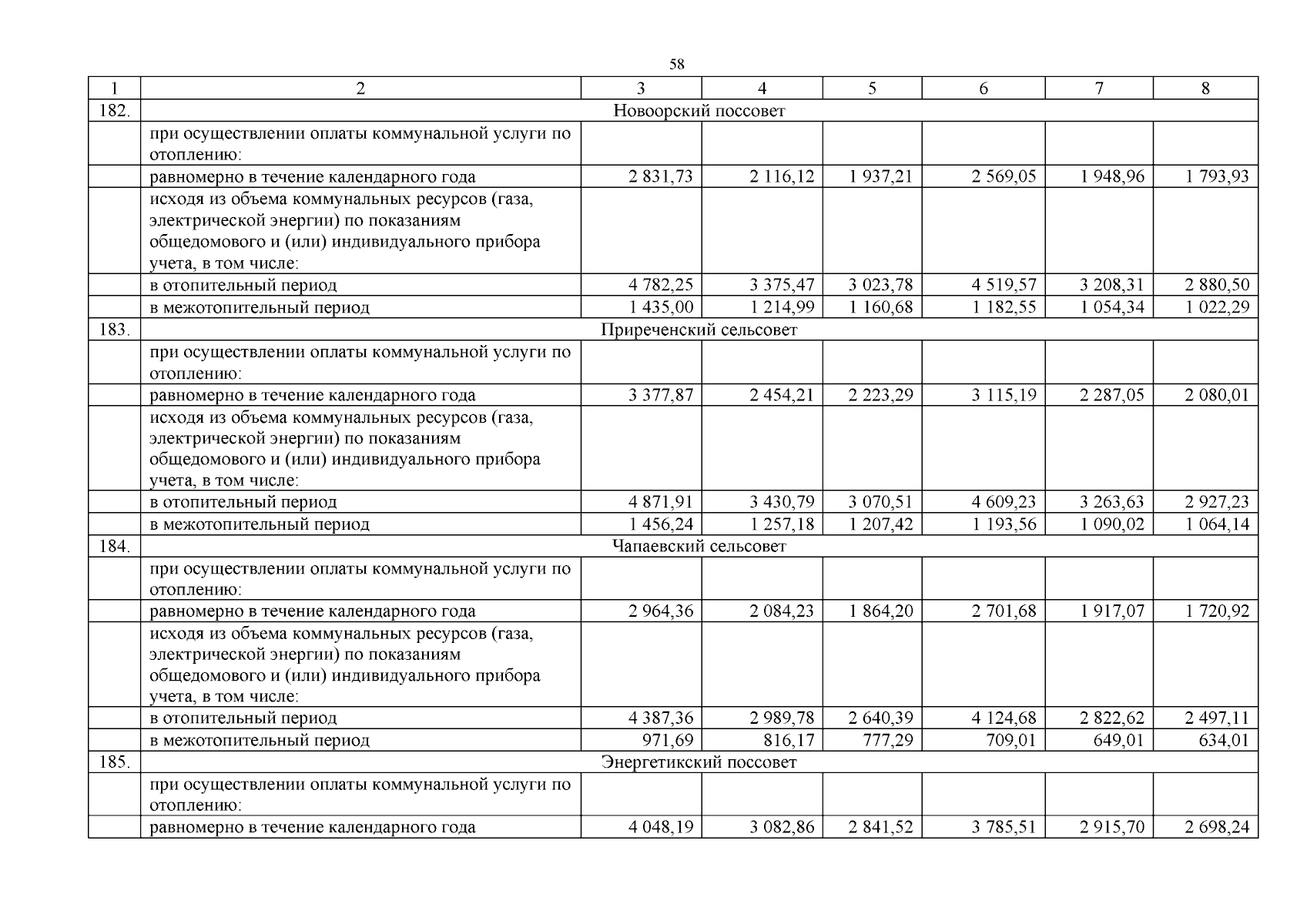 58

| 1 | 2 | 3 | 4 | 5 | 6 | 7 | 8 |
|---|---|---|---|---|---|---|---|
| 182. | Новоорский поссовет | | | | | | |
| | при осуществлении оплаты коммунальной услуги по отоплению: | | | | | | |
| | равномерно в течение календарного года | 2 831,73 | 2 116,12 | 1 937,21 | 2 569,05 | 1 948,96 | 1 793,93 |
| | исходя из объема коммунальных ресурсов (газа, электрической энергии) по показаниям общедомового и (или) индивидуального прибора учета, в том числе: | | | | | | |
| | в отопительный период | 4 782,25 | 3 375,47 | 3 023,78 | 4 519,57 | 3 208,31 | 2 880,50 |
| | в межотопительный период | 1 435,00 | 1 214,99 | 1 160,68 | 1 182,55 | 1 054,34 | 1 022,29 |
| 183. | Приреченский сельсовет | | | | | | |
| | при осуществлении оплаты коммунальной услуги по отоплению: | | | | | | |
| | равномерно в течение календарного года | 3 377,87 | 2 454,21 | 2 223,29 | 3 115,19 | 2 287,05 | 2 080,01 |
| | исходя из объема коммунальных ресурсов (газа, электрической энергии) по показаниям общедомового и (или) индивидуального прибора учета, в том числе: | | | | | | |
| | в отопительный период | 4 871,91 | 3 430,79 | 3 070,51 | 4 609,23 | 3 263,63 | 2 927,23 |
| | в межотопительный период | 1 456,24 | 1 257,18 | 1 207,42 | 1 193,56 | 1 090,02 | 1 064,14 |
| 184. | Чапаевский сельсовет | | | | | | |
| | при осуществлении оплаты коммунальной услуги по отоплению: | | | | | | |
| | равномерно в течение календарного года | 2 964,36 | 2 084,23 | 1 864,20 | 2 701,68 | 1 917,07 | 1 720,92 |
| | исходя из объема коммунальных ресурсов (газа, электрической энергии) по показаниям общедомового и (или) индивидуального прибора учета, в том числе: | | | | | | |
| | в отопительный период | 4 387,36 | 2 989,78 | 2 640,39 | 4 124,68 | 2 822,62 | 2 497,11 |
| | в межотопительный период | 971,69 | 816,17 | 777,29 | 709,01 | 649,01 | 634,01 |
| 185. | Энергетикский поссовет | | | | | | |
| | при осуществлении оплаты коммунальной услуги по отоплению: | | | | | | |
| | равномерно в течение календарного года | 4 048,19 | 3 082,86 | 2 841,52 | 3 785,51 | 2 915,70 | 2 698,24 |